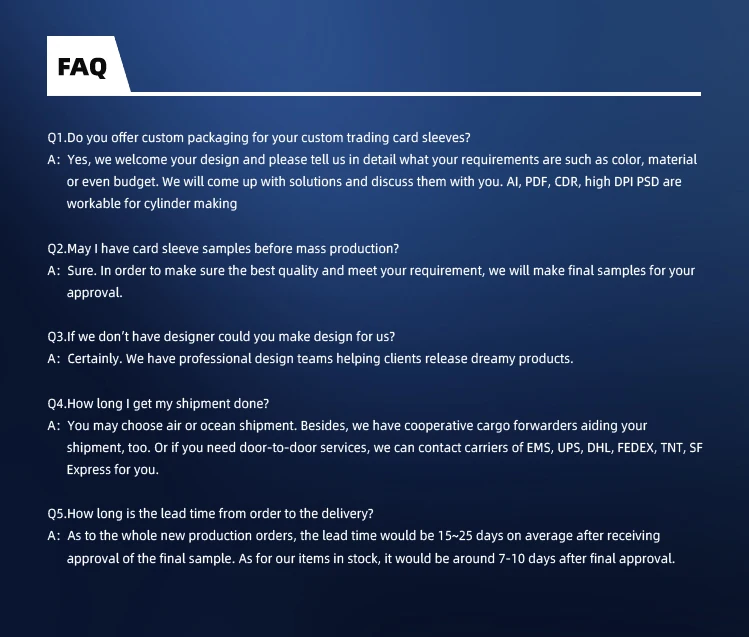 FAQ

Q1.Do you offer custom packaging for your custom trading card sleeves?

A: Yes, we welcome your design and please tell us in detail what your requirements are such as color, material or even budget. We will come up with solutions and discuss them with you. AI, PDF, CDR, high DPI PSD are workable for cylinder making

Q2.May I have card sleeve samples before mass production?

A: Sure. In order to make sure the best quality and meet your requirement, we will make final samples for your approval.

Q3.If we don't have designer could you make design for us?

A: Certainly. We have professional design teams helping clients release dreamy products.

Q4.How long I get my shipment done?

A: You may choose air or ocean shipment. Besides, we have cooperative cargo forwarders aiding your shipment, too. Or if you need door-to-door services, we can contact carriers of EMS, UPS, DHL, FEDEX, TNT, SF Express for you.

Q5.How long is the lead time from order to the delivery?

A: As to the whole new production orders, the lead time would be 15~25 days on average after receiving approval of the final sample. As for our items in stock, it would be around 7-10 days after final approval.